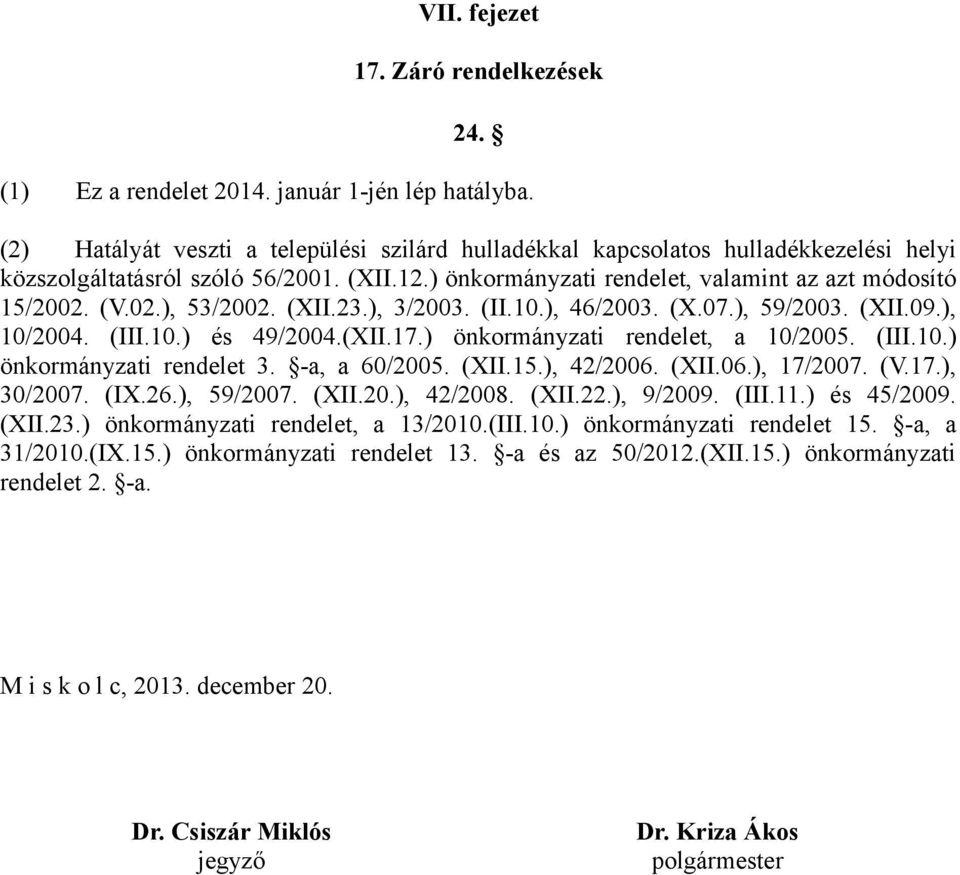 VII. fejezet

17. Záró rendelkezések

24. §

(1) Ez a rendelet 2014. január 1-jén lép hatályba.

(2) Hatályát veszti a települési szilárd hulladékkal kapcsolatos hulladékkezelési helyi közszolgáltatásról szóló 56/2001. (XII.12.) önkormányzati rendelet, valamint az azt módosító 15/2002. (V.02.), 53/2002. (XII.23.), 3/2003. (II.10.), 46/2003. (X.07.), 59/2003. (XII.09.), 10/2004. (III.10.) és 49/2004.(XII.17.) önkormányzati rendelet, a 10/2005. (III.10.) önkormányzati rendelet 3. §-a, a 60/2005. (XII.15.), 42/2006. (XII.06.), 17/2007. (V.17.), 30/2007. (IX.26.), 59/2007. (XII.20.), 42/2008. (XII.22.), 9/2009. (III.11.) és 45/2009. (XII.23.) önkormányzati rendelet, a 13/2010.(III.10.) önkormányzati rendelet 15. §-a, a 31/2010.(IX.15.) önkormányzati rendelet 13. §-a és az 50/2012.(XII.15.) önkormányzati rendelet 2. §-a.

M i s k o l c, 2013. december 20.

Dr. Csiszár Miklós
jegyző

Dr. Kriza Ákos
polgármester